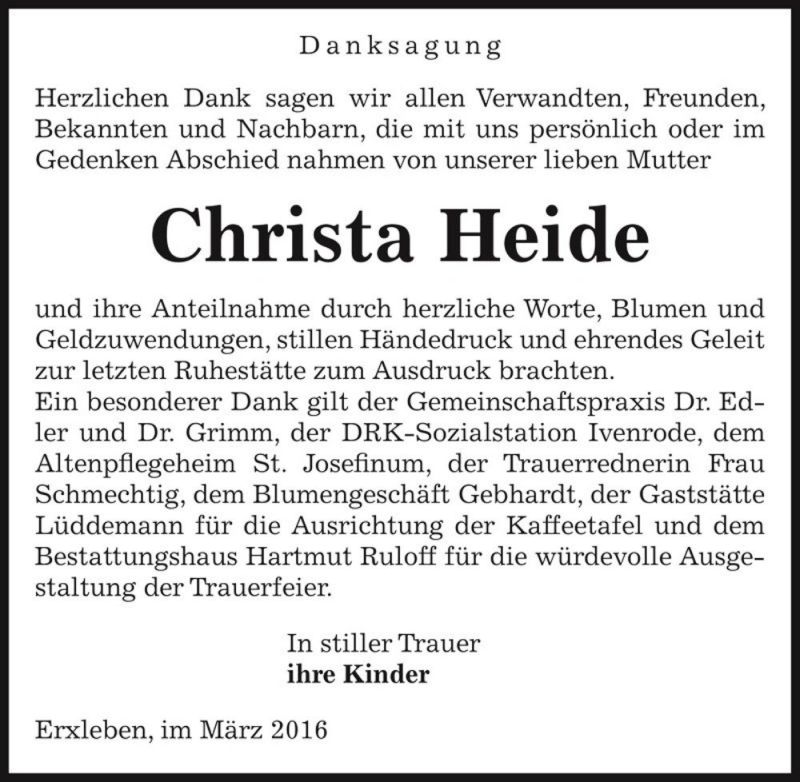 Danksagung

Herzlichen Dank sagen wir allen Verwandten, Freunden, Bekannten und Nachbarn, die mit uns persönlich oder im Gedenken Abschied nahmen von unserer lieben Mutter

Christa Heide

und ihre Anteilnahme durch herzliche Worte, Blumen und Geldzuwendungen, stillen Händedruck und ehrendes Geleit zur letzten Ruhestätte zum Ausdruck brachten.
Ein besonderer Dank gilt der Gemeinschaftspraxis Dr. Edler und Dr. Grimm, der DRK-Sozialstation Ivenrode, dem Altenpflegeheim St. Josefinum, der Trauerrednerin Frau Schmechtig, dem Blumengeschäft Gebhardt, der Gaststätte Lüddemann für die Ausrichtung der Kaffeetafel und dem Bestattungshaus Hartmut Ruloff für die würdevolle Ausgestaltung der Trauerfeier.

In stiller Trauer
ihre Kinder

Erxleben, im März 2016